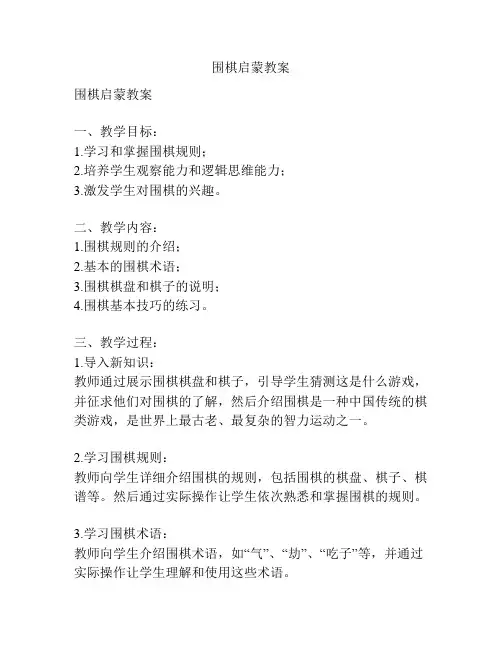 围棋启蒙教案

围棋启蒙教案

一、教学目标：
1.学习和掌握围棋规则；
2.培养学生观察能力和逻辑思维能力；
3.激发学生对围棋的兴趣。

二、教学内容：
1.围棋规则的介绍；
2.基本的围棋术语；
3.围棋棋盘和棋子的说明；
4.围棋基本技巧的练习。

三、教学过程：
1.导入新知识：
教师通过展示围棋棋盘和棋子，引导学生猜测这是什么游戏，并征求他们对围棋的了解，然后介绍围棋是一种中国传统的棋类游戏，是世界上最古老、最复杂的智力运动之一。

2.学习围棋规则：
教师向学生详细介绍围棋的规则，包括围棋的棋盘、棋子、棋谱等。然后通过实际操作让学生依次熟悉和掌握围棋的规则。

3.学习围棋术语：
教师向学生介绍围棋术语，如“气”、“劫”、“吃子”等，并通过实际操作让学生理解和使用这些术语。